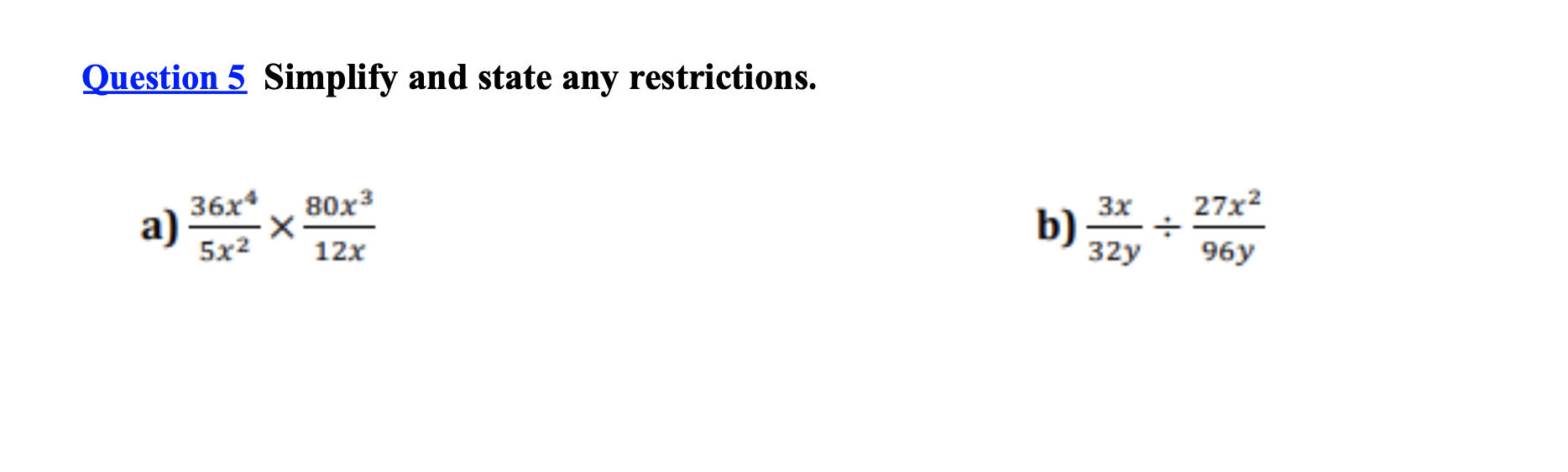 Question 5 Simplify and state any restrictions.

a) $\frac{36x^4}{5x^2} \times \frac{80x^3}{12x}$

b) $\frac{3x}{32y} \div \frac{27x^2}{96y}$